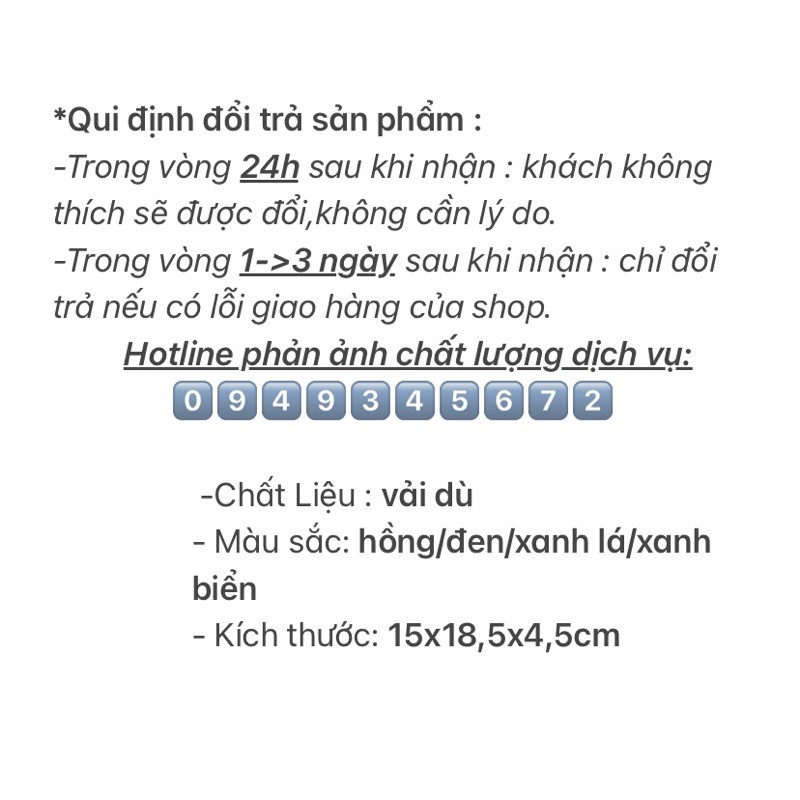 *Qui định đổi trả sản phẩm :
-Trong vòng 24h sau khi nhận : khách không thích sẽ được đổi,không cần lý do.
-Trong vòng 1->3 ngày sau khi nhận : chỉ đổi trả nếu có lỗi giao hàng của shop.
Hotline phản ảnh chất lượng dịch vụ:
0949345672

-Chất Liệu : vải dù
- Màu sắc: hồng/đen/xanh lá/xanh biển
- Kích thước: 15x18,5x4,5cm